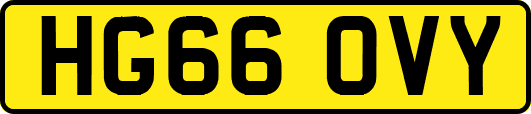 HG66 OVY